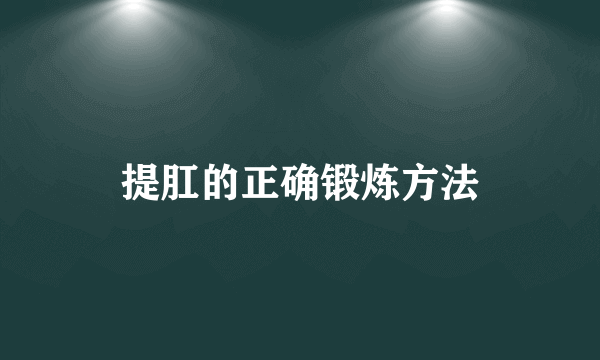 提肛的正确锻炼方法